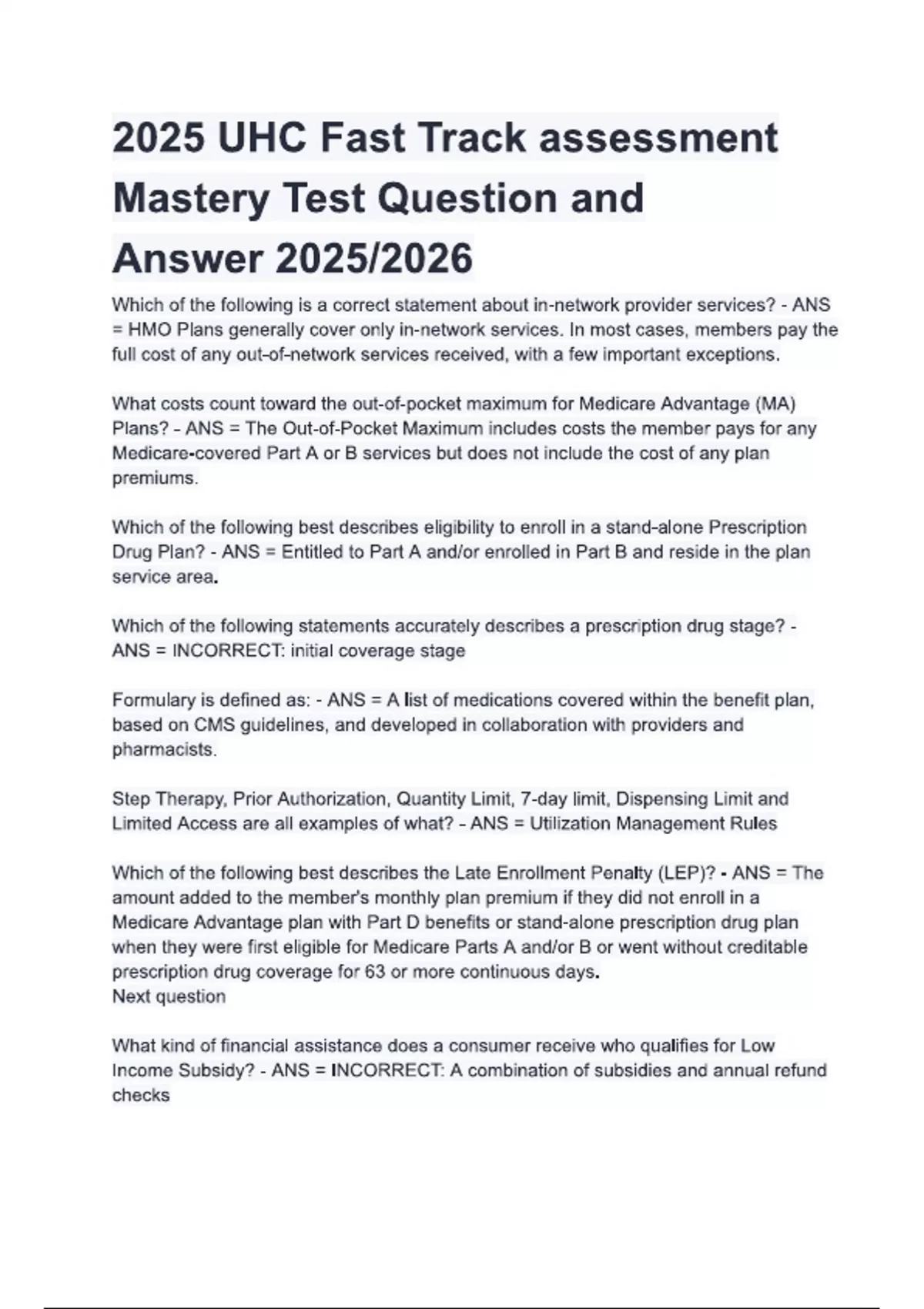 2025 UHC Fast Track assessment Mastery Test Question and Answer 2025/2026

Which of the following is a correct statement about in-network provider services? - ANS = HMO Plans generally cover only in-network services. In most cases, members pay the full cost of any out-of-network services received, with a few important exceptions.

What costs count toward the out-of-pocket maximum for Medicare Advantage (MA) Plans? - ANS = The Out-of-Pocket Maximum includes costs the member pays for any Medicare-covered Part A or B services but does not include the cost of any plan premiums.

Which of the following best describes eligibility to enroll in a stand-alone Prescription Drug Plan? - ANS = Entitled to Part A and/or enrolled in Part B and reside in the plan service area.

Which of the following statements accurately describes a prescription drug stage? - ANS = INCORRECT: initial coverage stage

Formulary is defined as: - ANS = A list of medications covered within the benefit plan, based on CMS guidelines, and developed in collaboration with providers and pharmacists.

Step Therapy, Prior Authorization, Quantity Limit, 7-day limit, Dispensing Limit and Limited Access are all examples of what? - ANS = Utilization Management Rules

Which of the following best describes the Late Enrollment Penalty (LEP)? - ANS = The amount added to the member's monthly plan premium if they did not enroll in a Medicare Advantage plan with Part D benefits or stand-alone prescription drug plan when they were first eligible for Medicare Parts A and/or B or went without creditable prescription drug coverage for 63 or more continuous days.
Next question

What kind of financial assistance does a consumer receive who qualifies for Low Income Subsidy? - ANS = INCORRECT: A combination of subsidies and annual refund checks